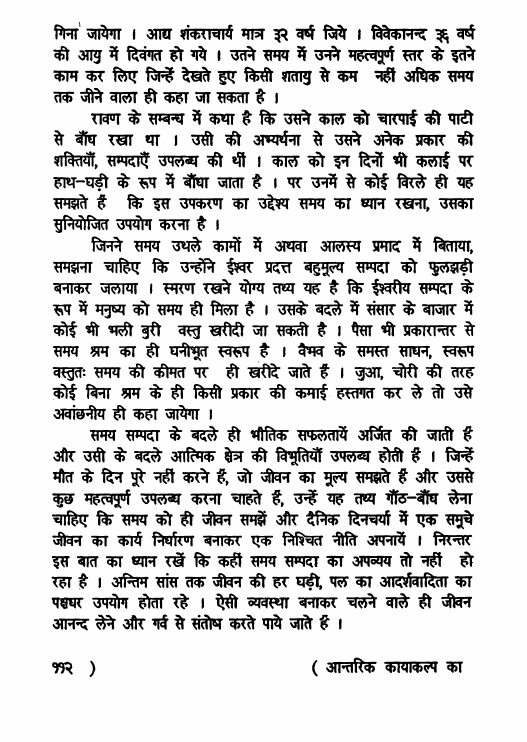 गिना जायेगा । आद्य शंकराचार्य मात्र ३२ वर्ष जिये । विवेकानन्द ३६ वर्ष की आयु में दिवंगत हो गये । उतने समय में उनने महत्वपूर्ण स्तर के इतने काम कर लिए जिन्हें देखते हुए किसी शतायु से कम नहीं अधिक समय तक जीने वाला ही कहा जा सकता है ।

रावण के सम्बन्ध में कथा है कि उसने काल को चारपाई की पाटी से बाँध रखा था । उसी की अभ्यर्थना से उसने अनेक प्रकार की शक्तियाँ, सम्पदाएँ उपलब्ध की थीं । काल को इन दिनों भी कलाई पर हाथ-घड़ी के रूप में बाँधा जाता है । पर उनमें से कोई विरले ही यह समझते हैं कि इस उपकरण का उद्देश्य समय का ध्यान रखना, उसका सुनियोजित उपयोग करना है ।

जिनने समय उथले कामों में अथवा आलस्य प्रमाद में बिताया, समझना चाहिए कि उन्होंने ईश्वर प्रदत्त बहुमूल्य सम्पदा को फुलझड़ी बनाकर जलाया । स्मरण रखने योग्य तथ्य यह है कि ईश्वरीय सम्पदा के रूप में मनुष्य को समय ही मिला है । उसके बदले में संसार के बाजार में कोई भी भली बुरी वस्तु खरीदी जा सकती है । पैसा भी प्रकारान्तर से समय श्रम का ही घनीभूत स्वरूप है । वैभव के समस्त साधन, स्वरूप वस्तुतः समय की कीमत पर ही खरीदे जाते हैं । जुआ, चोरी की तरह कोई बिना श्रम के ही किसी प्रकार की कमाई हस्तगत कर ले तो उसे अवांछनीय ही कहा जायेगा ।

समय सम्पदा के बदले ही भौतिक सफलतायें अर्जित की जाती हैं और उसी के बदले आत्मिक क्षेत्र की विभूतियाँ उपलब्ध होती हैं । जिन्हें मौत के दिन पूरे नहीं करने हैं, जो जीवन का मूल्य समझते हैं और उससे कुछ महत्वपूर्ण उपलब्ध करना चाहते हैं, उन्हें यह तथ्य गाँठ-बाँध लेना चाहिए कि समय को ही जीवन समझें और दैनिक दिनचर्या में एक समूचे जीवन का कार्य निर्धारण बनाकर एक निश्चित नीति अपनायें । निरन्तर इस बात का ध्यान रखें कि कहीं समय सम्पदा का अपव्यय तो नहीं हो रहा है । अन्तिम सांस तक जीवन की हर घड़ी, पल का आदर्शवादिता का पक्षधर उपयोग होता रहे । ऐसी व्यवस्था बनाकर चलने वाले ही जीवन आनन्द लेने और गर्व से संतोष करते पाये जाते हैं ।

११२ ) ( आन्तरिक कायाकल्प का